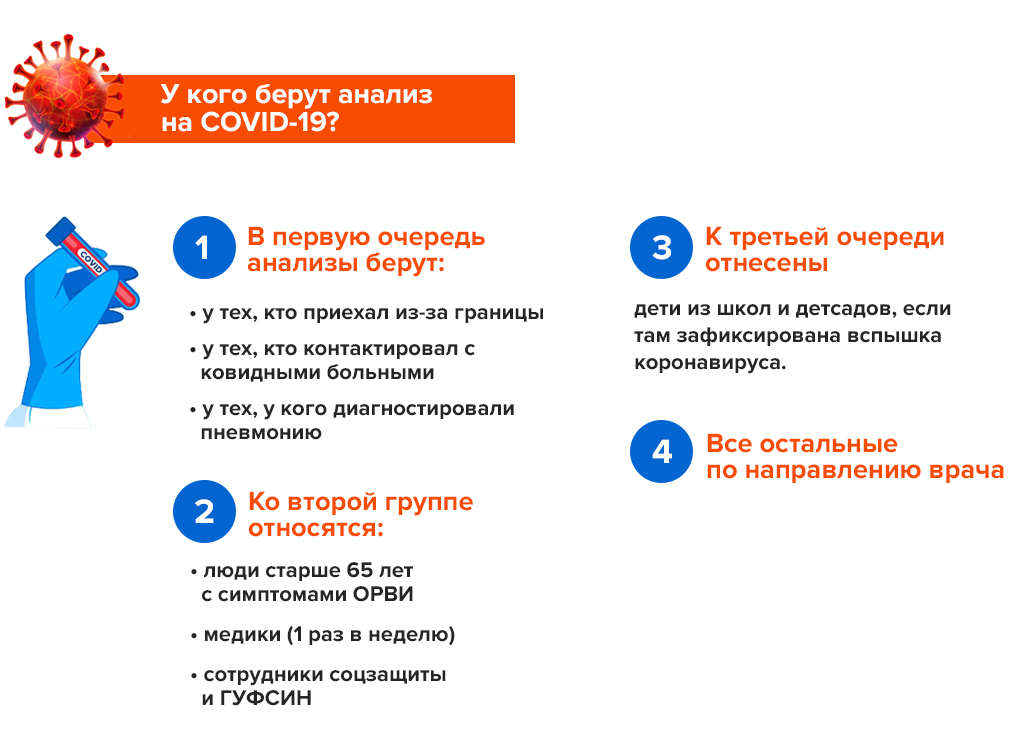 У кого берут анализ на COVID-19?

COVID

1 В первую очередь анализы берут:

• у тех, кто приехал из-за границы

• у тех, кто контактировал с ковидными больными

• у тех, у кого диагностировали пневмонию

2 Ко второй группе относятся:

• люди старше 65 лет с симптомами ОРВИ

• медики (1 раз в неделю)

• сотрудники соцзащиты и ГУФСИН

3 К третьей очереди отнесены

дети из школ и детсадов, если там зафиксирована вспышка коронавируса.

4 Все остальные по направлению врача